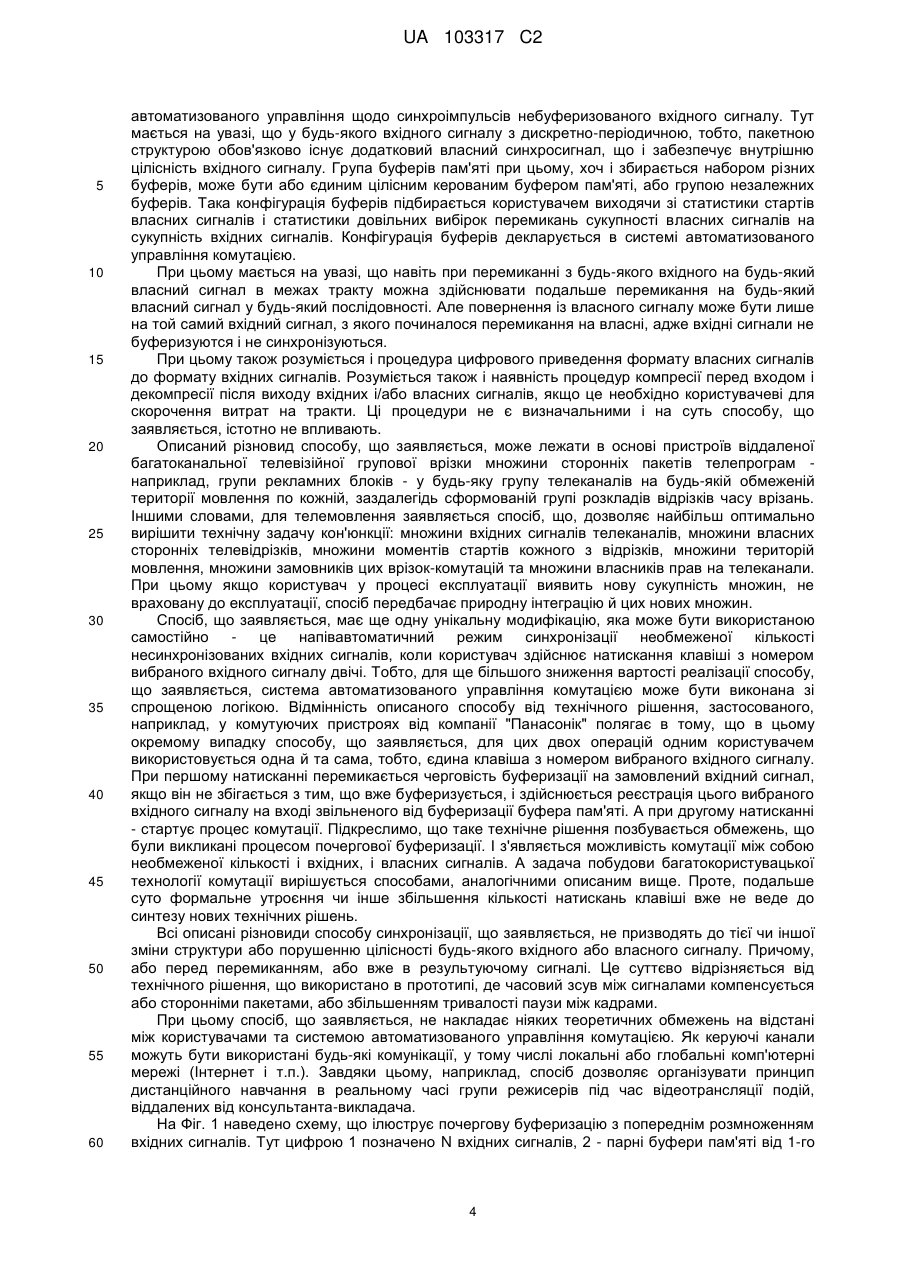 UA 103317 C2

автоматизованого управління щодо синхроімпульсів небуферизованого вхідного сигналу. Тут мається на увазі, що у будь-якого вхідного сигналу з дискретно-періодичною, тобто, пакетною структурою обов'язково існує додатковий власний синхросигнал, що і забезпечує внутрішню цілісність вхідного сигналу. Група буферів пам'яті при цьому, хоч і збирається набором різних буферів, може бути або єдиним цілісним керованим буфером пам'яті, або групою незалежних буферів. Така конфігурація буферів підбирається користувачем виходячи зі статистики стартів власних сигналів і статистики довільних вибірок перемикань сукупності власних сигналів на сукупність вхідних сигналів. Конфігурація буферів декларується в системі автоматизованого управління комутацією.

При цьому мається на увазі, що навіть при перемиканні з будь-якого вхідного на будь-який власний сигнал в межах тракту можна здійснювати подальше перемикання на будь-який власний сигнал у будь-який послідовності. Але повернення із власного сигналу може бути лише на той самий вхідний сигнал, з якого починалося перемикання на власні, адже вхідні сигнали не буферизуются і не синхронізуються.

При цьому також розуміється і процедура цифрового приведення формату власних сигналів до формату вхідних сигналів. Розуміється також і наявність процедур компресії перед входом і декомпресії після виходу вхідних і/або власних сигналів, якщо це необхідно користувачеві для скорочення витрат на тракти. Ці процедури не є визначальними і на суть способу, що заявляється, істотно не впливають.

Описаний різновид способу, що заявляється, може лежати в основі пристроїв віддаленої багатоканальної телевізійної групової врізки множини сторонніх пакетів телепрограм - наприклад, групи рекламних блоків - у будь-яку групу телеканалів на будь-якій обмеженій території мовлення по кожній, заздалегідь сформованій групі розкладів відрізків часу врізань. Іншими словами, для телемовлення заявляється спосіб, що, дозволяє найбільш оптимально вирішити технічну задачу кон'юнкції: множини вхідних сигналів телеканалів, множини власних сторонніх телевідрізків, множини моментів стартів кожного з відрізків, множини територій мовлення, множини замовників цих врізок-комутацій та множини власників прав на телеканали. При цьому якщо користувач у процесі експлуатації виявить нову сукупність множин, не враховану до експлуатації, спосіб передбачає природну інтеграцію й цих нових множин.

Спосіб, що заявляється, має ще одну унікальну модифікацію, яка може бути використаною самостійно - це напівавтоматичний режим синхронізації необмеженої кількості несинхронізованих вхідних сигналів, коли користувач здійснює натискання клавіші з номером вибраного вхідного сигналу двічі. Тобто, для ще більшого зниження вартості реалізації способу, що заявляється, система автоматизованого управління комутацією може бути виконана зі спрощеною логікою. Відмінність описаного способу від технічного рішення, застосованого, наприклад, у комутуючих пристроях від компанії "Панасонік" полягає в тому, що в цьому окремому випадку способу, що заявляється, для цих двох операцій одним користувачем використовується одна й та сама, тобто, єдина клавіша з номером вибраного вхідного сигналу. При першому натисканні перемикається черговість буферизації на замовлений вхідний сигнал, якщо він не збігається з тим, що вже буферизується, і здійснюється реєстрація цього вибраного вхідного сигналу на вході звільненого від буферизації буфера пам'яті. А при другому натисканні - стартує процес комутації. Підкреслимо, що таке технічне рішення позбувається обмежень, що були викликані процесом почергової буферизації. І з'являється можливість комутації між собою необмеженої кількості і вхідних, і власних сигналів. А задача побудови багатокористувацької технології комутації вирішується способами, аналогічними описаним вище. Проте, подальше суто формальне утроєння чи інше збільшення кількості натискань клавіші вже не веде до синтезу нових технічних рішень.

Всі описані різновиди способу синхронізації, що заявляється, не призводять до тієї чи іншої зміни структури або порушенню цілісності будь-якого вхідного або власного сигналу. Причому, або перед перемиканням, або вже в результуючому сигналі. Це суттєво відрізняється від технічного рішення, що використано в прототипі, де часовий зсув між сигналами компенсується або сторонніми пакетами, або збільшенням тривалості паузи між кадрами.

При цьому спосіб, що заявляється, не накладає ніяких теоретичних обмежень на відстані між користувачами та системою автоматизованого управління комутацією. Як керуючі канали можуть бути використані будь-які комунікації, у тому числі локальні або глобальні комп'ютерні мережі (Інтернет і т.п.). Завдяки цьому, наприклад, спосіб дозволяє організувати принцип дистанційного навчання в реальному часі групи режисерів під час відеотрансляції подій, віддалених від консультанта-викладача.

На Фіг. 1 наведено схему, що ілюструє почергову буферизацію з попереднім розмноженням вхідних сигналів. Тут цифрою 1 позначено N вхідних сигналів, 2 - парні буфери пам'яті від 1-го

5
10
15
20
25
30
35
40
45
50
55
60

4